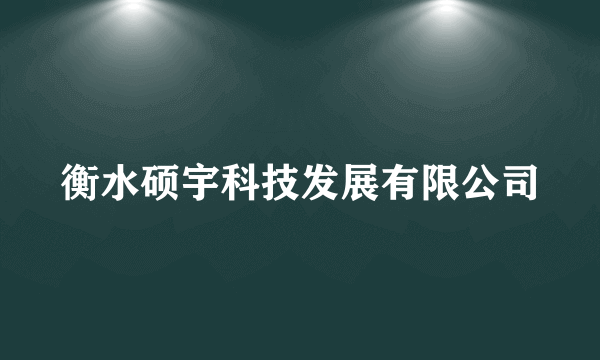 衡水硕宇科技发展有限公司